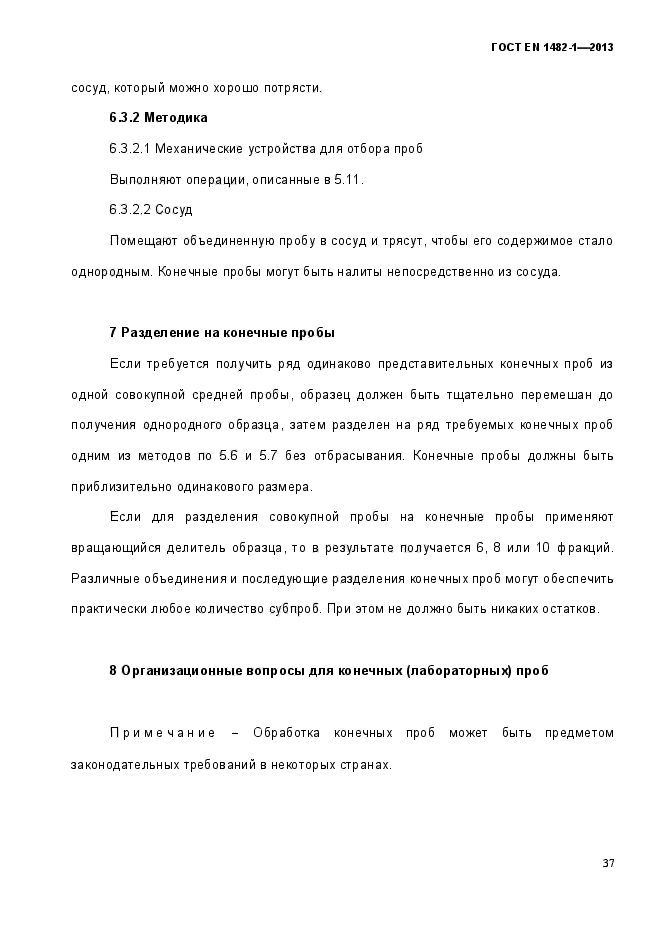 ГОСТ EN 1482-1—2013

сосуд, который можно хорошо потрясти.

6.3.2 Методика

6.3.2.1 Механические устройства для отбора проб

Выполняют операции, описанные в 5.11.

6.3.2.2 Сосуд

Помещают объединенную пробу в сосуд и трясут, чтобы его содержимое стало однородным. Конечные пробы могут быть налиты непосредственно из сосуда.

7 Разделение на конечные пробы

Если требуется получить ряд одинаково представительных конечных проб из одной совокупной средней пробы, образец должен быть тщательно перемешан до получения однородного образца, затем разделен на ряд требуемых конечных проб одним из методов по 5.6 и 5.7 без отбрасывания. Конечные пробы должны быть приблизительно одинакового размера.

Если для разделения совокупной пробы на конечные пробы применяют вращающийся делитель образца, то в результате получается 6, 8 или 10 фракций. Различные объединения и последующие разделения конечных проб могут обеспечить практически любое количество субпроб. При этом не должно быть никаких остатков.

8 Организационные вопросы для конечных (лабораторных) проб

Примечание – Обработка конечных проб может быть предметом законодательных требований в некоторых странах.

37